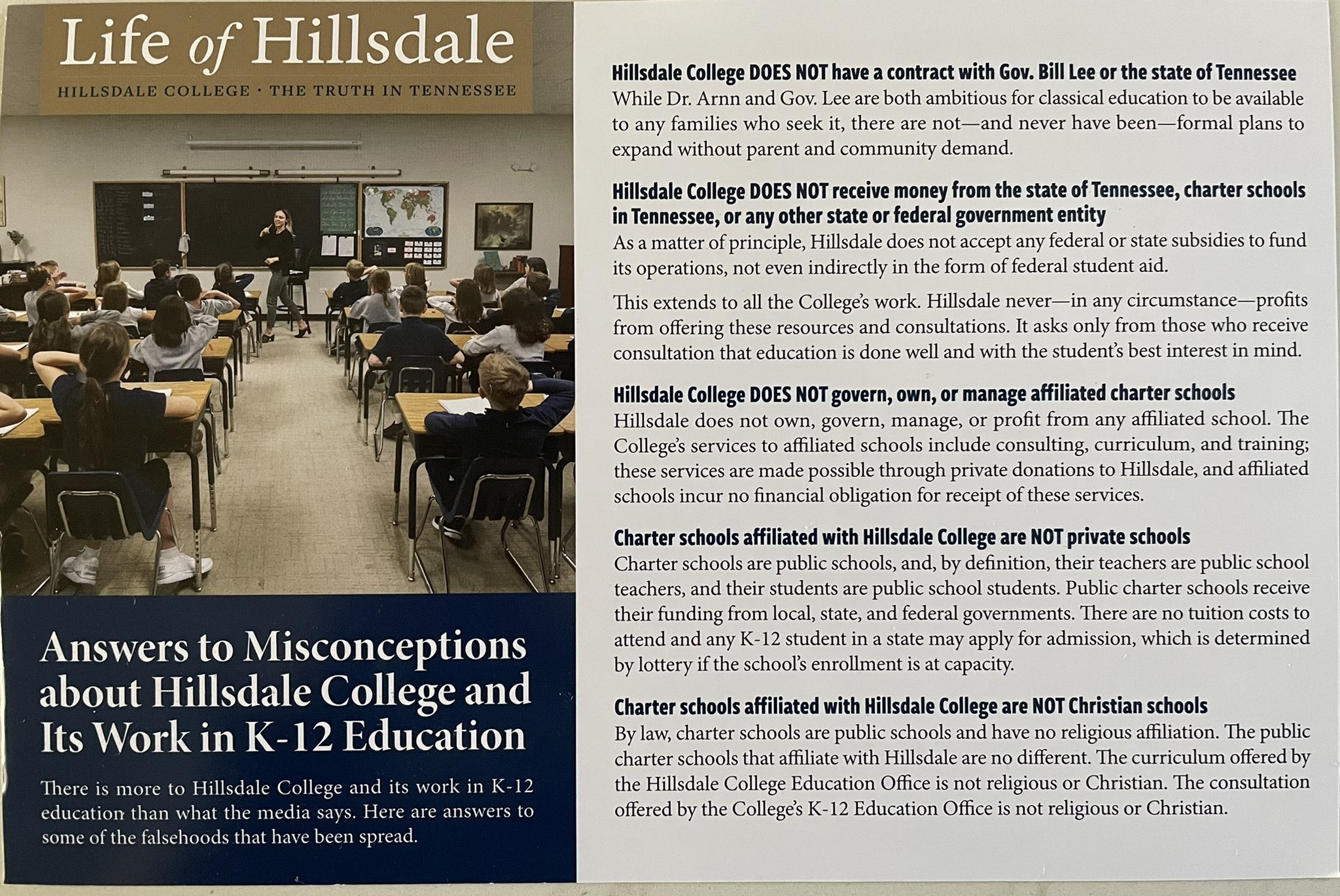 Life of Hillsdale

HILLSDALE COLLEGE · THE TRUTH IN TENNESSEE

Answers to Misconceptions about Hillsdale College and Its Work in K-12 Education

There is more to Hillsdale College and its work in K-12 education than what the media says. Here are answers to some of the falsehoods that have been spread.

Hillsdale College DOES NOT have a contract with Gov. Bill Lee or the state of Tennessee
While Dr. Arnn and Gov. Lee are both ambitious for classical education to be available to any families who seek it, there are not—and never have been—formal plans to expand without parent and community demand.

Hillsdale College DOES NOT receive money from the state of Tennessee, charter schools in Tennessee, or any other state or federal government entity
As a matter of principle, Hillsdale does not accept any federal or state subsidies to fund its operations, not even indirectly in the form of federal student aid.

This extends to all the College's work. Hillsdale never—in any circumstance—profits from offering these resources and consultations. It asks only from those who receive consultation that education is done well and with the student's best interest in mind.

Hillsdale College DOES NOT govern, own, or manage affiliated charter schools
Hillsdale does not own, govern, manage, or profit from any affiliated school. The College's services to affiliated schools include consulting, curriculum, and training; these services are made possible through private donations to Hillsdale, and affiliated schools incur no financial obligation for receipt of these services.

Charter schools affiliated with Hillsdale College are NOT private schools
Charter schools are public schools, and, by definition, their teachers are public school teachers, and their students are public school students. Public charter schools receive their funding from local, state, and federal governments. There are no tuition costs to attend and any K-12 student in a state may apply for admission, which is determined by lottery if the school's enrollment is at capacity.

Charter schools affiliated with Hillsdale College are NOT Christian schools
By law, charter schools are public schools and have no religious affiliation. The public charter schools that affiliate with Hillsdale are no different. The curriculum offered by the Hillsdale College Education Office is not religious or Christian. The consultation offered by the College's K-12 Education Office is not religious or Christian.